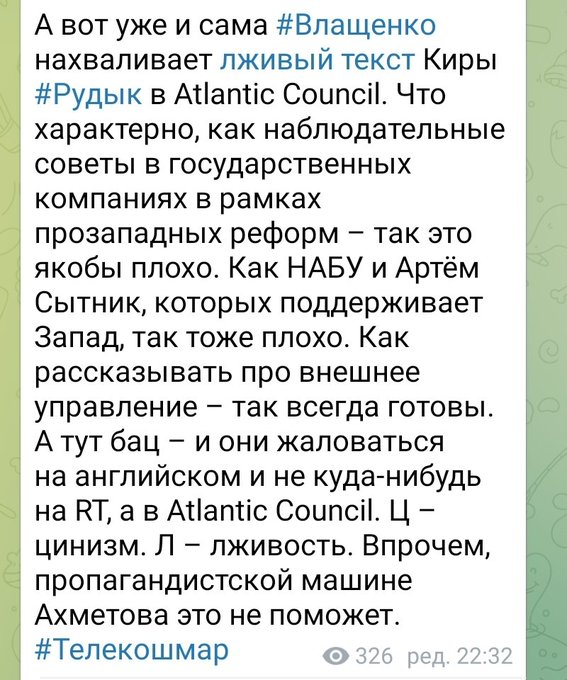 А вот уже и сама #Влащенко нахваливает лживый текст Киры #Рудык в Atlantic Council. Что характерно, как наблюдательные советы в государственных компаниях в рамках прозападных реформ – так это якобы плохо. Как НАБУ и Артём Сытник, которых поддерживает Запад, так тоже плохо. Как рассказывать про внешнее управление – так всегда готовы. А тут бац – и они жаловаться на английском и не куда-нибудь на RT, а в Atlantic Council. Ц – цинизм. Л – лживость. Впрочем, пропагандистской машине Ахметова это не поможет. #Телекошмар

326 ред. 22:32